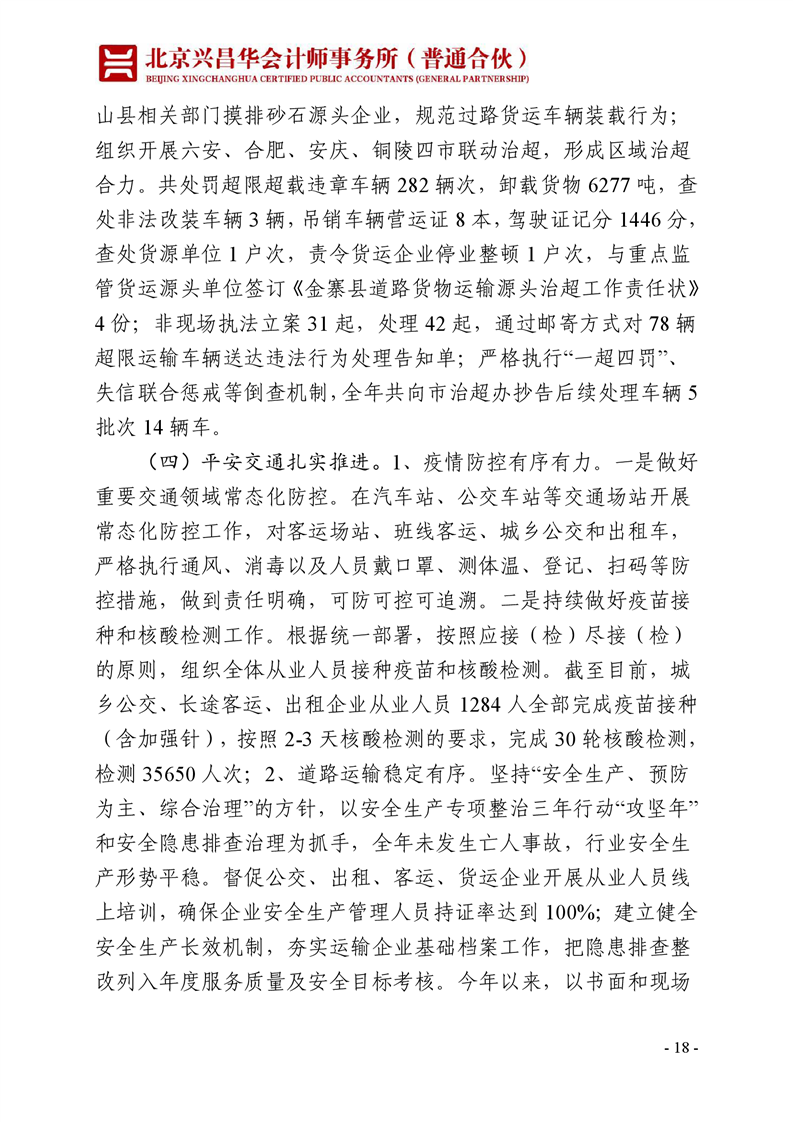 北京兴昌华会计师事务所（普通合伙）
BEIJING XINGCHANGHUA CERTIFIED PUBLIC ACCOUNTANTS (GENERAL PARTNERSHIP)

山县相关部门摸排砂石源头企业，规范过路货运车辆装载行为；组织开展六安、合肥、安庆、铜陵四市联动治超，形成区域治超合力。共处罚超限超载违章车辆 282 辆次，卸载货物 6277 吨，查处非法改装车辆 3 辆，吊销车辆营运证 8 本，驾驶证记分 1446 分，查处货源单位 1 户次，责令货运企业停业整顿 1 户次，与重点监管货运源头单位签订《金寨县道路货物运输源头治超工作责任状》4 份；非现场执法立案 31 起，处理 42 起，通过邮寄方式对 78 辆超限运输车辆送达违法行为处理告知单；严格执行“一超四罚”、失信联合惩戒等倒查机制，全年共向市治超办抄告后续处理车辆 5 批次 14 辆车。

（四）平安交通扎实推进。1、疫情防控有序有力。一是做好重要交通领域常态化防控。在汽车站、公交车站等交通场站开展常态化防控工作，对客运场站、班线客运、城乡公交和出租车，严格执行通风、消毒以及人员戴口罩、测体温、登记、扫码等防控措施，做到责任明确，可防可控可追溯。二是持续做好疫苗接种和核酸检测工作。根据统一部署，按照应接（检）尽接（检）的原则，组织全体从业人员接种疫苗和核酸检测。截至目前，城乡公交、长途客运、出租企业从业人员 1284 人全部完成疫苗接种（含加强针），按照 2-3 天核酸检测的要求，完成 30 轮核酸检测，检测 35650 人次；2、道路运输稳定有序。坚持“安全生产、预防为主、综合治理”的方针，以安全生产专项整治三年行动“攻坚年”和安全隐患排查治理为抓手，全年未发生亡人事故，行业安全生产形势平稳。督促公交、出租、客运、货运企业开展从业人员线上培训，确保企业安全生产管理人员持证率达到 100%；建立健全安全生产长效机制，夯实运输企业基础档案工作，把隐患排查整改列入年度服务质量及安全目标考核。今年以来，以书面和现场

- 18 -